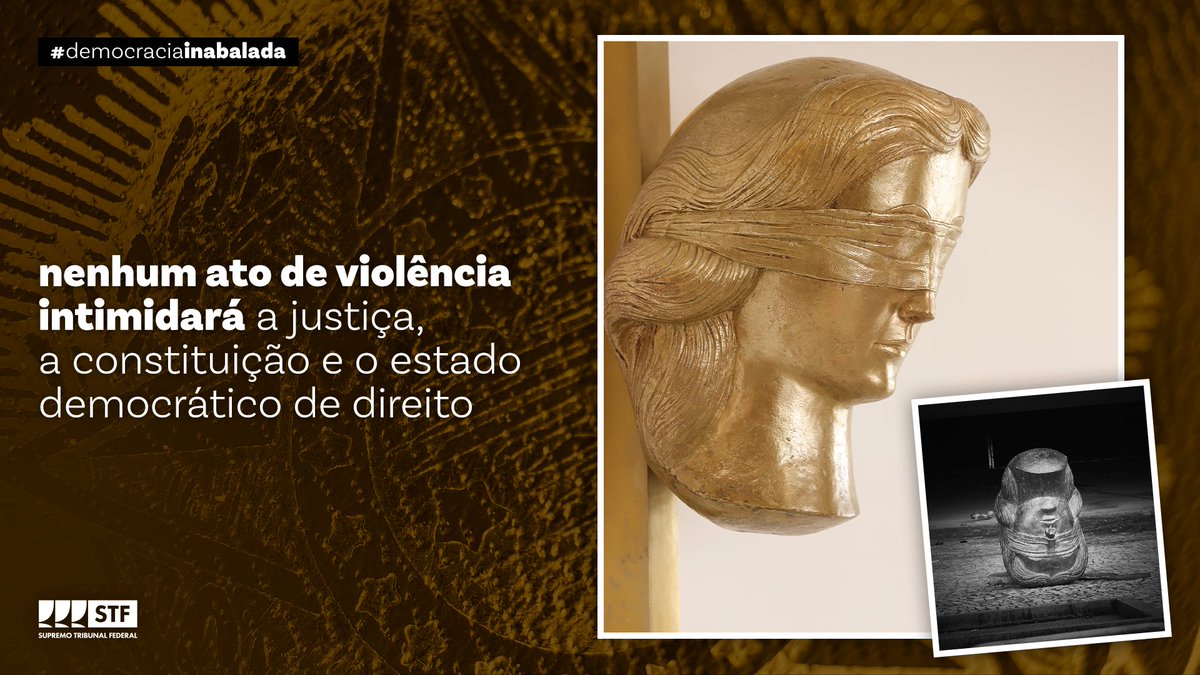 #democraciainabalada

nenhum ato de violência intimidará a justiça, a constituição e o estado democrático de direito

STF
SUPREMO TRIBUNAL FEDERAL